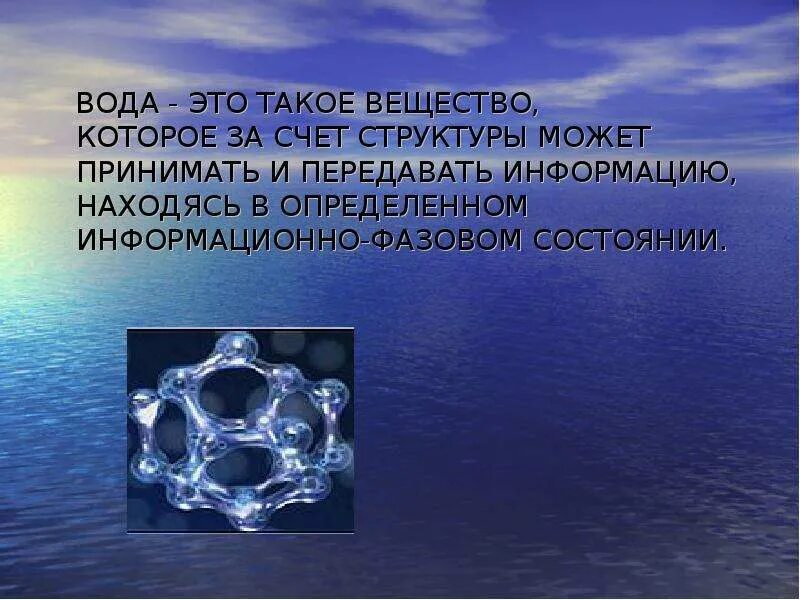 ВОДА - ЭТО ТАКОЕ ВЕЩЕСТВО, КОТОРОЕ ЗА СЧЕТ СТРУКТУРЫ МОЖЕТ ПРИНИМАТЬ И ПЕРЕДАВАТЬ ИНФОРМАЦИЮ, НАХОДЯСЬ В ОПРЕДЕЛЕННОМ ИНФОРМАЦИОННО-ФАЗОВОМ СОСТОЯНИИ.